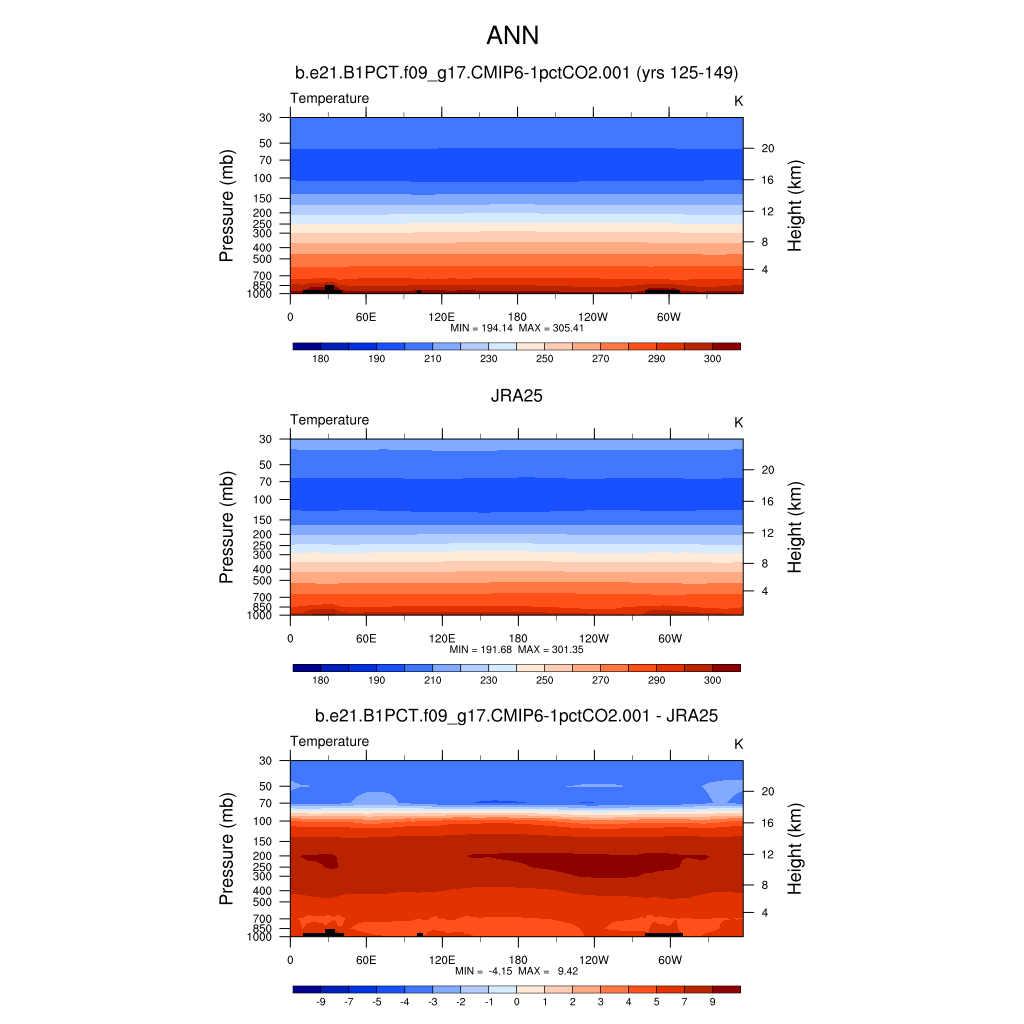 ANN

b.e21.B1PCT.f09_g17.CMIP6-1pctCO2.001 (yrs 125-149)

Temperature

K

Pressure (mb)

30
50
70
100
150
200
250
300
400
500
700
850
1000

Height (km)

20
16
12
8
4

0 60E 120E 180 120W 60W

MIN = 194.14 MAX = 305.41

180 190 210 230 250 270 290 300

JRA25

Temperature

K

Pressure (mb)

30
50
70
100
150
200
250
300
400
500
700
850
1000

Height (km)

20
16
12
8
4

0 60E 120E 180 120W 60W

MIN = 191.68 MAX = 301.35

180 190 210 230 250 270 290 300

b.e21.B1PCT.f09_g17.CMIP6-1pctCO2.001 - JRA25

Temperature

K

Pressure (mb)

30
50
70
100
150
200
250
300
400
500
700
850
1000

Height (km)

20
16
12
8
4

0 60E 120E 180 120W 60W

MIN = -4.15 MAX = 9.42

-9 -7 -5 -4 -3 -2 -1 0 1 2 3 4 5 7 9